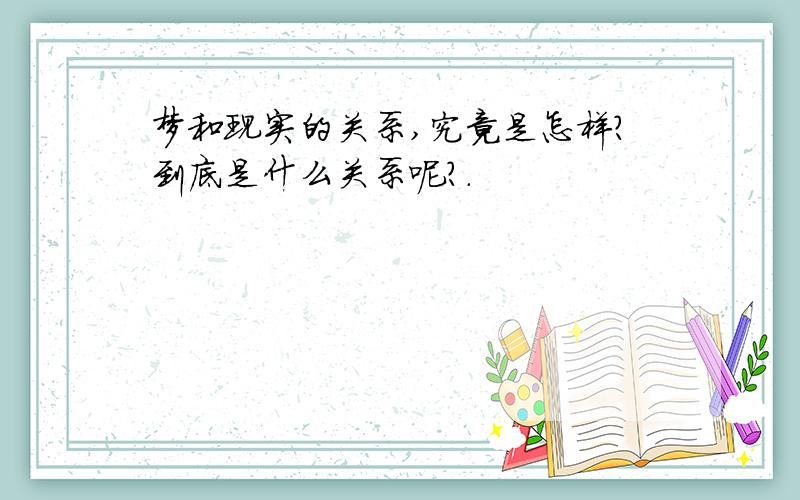 梦和现实的关系,究竟是怎样?到底是什么关系呢?.